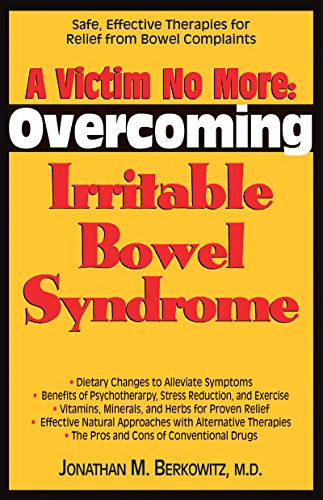 Safe, Effective Therapies for Relief from Bowel Complaints

A Victim No More:

Overcoming

Irritable Bowel Syndrome

• Dietary Changes to Alleviate Symptoms
• Benefits of Psychotherarpy, Stress Reduction, and Exercise
• Vitamins, Minerals, and Herbs for Proven Relief
• Effective Natural Approaches with Alternative Therapies
• The Pros and Cons of Conventional Drugs

JONATHAN M. BERKOWITZ, M.D.